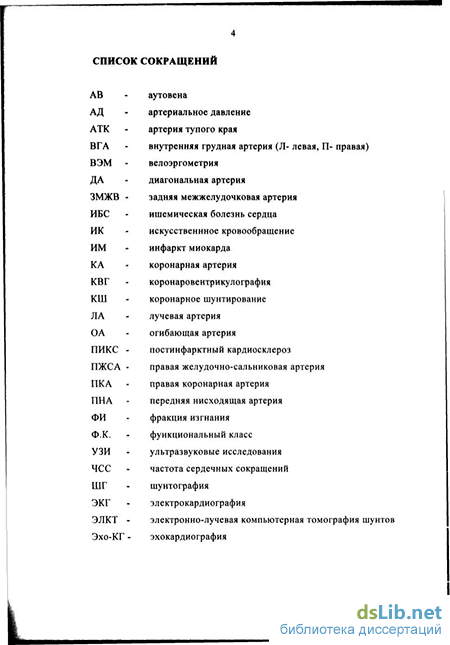 4

СПИСОК СОКРАЩЕНИЙ

АВ - аутовена
АД - артериальное давление
АТК - артерия тупого края
ВГА - внутренняя грудная артерия (Л- левая, П- правая)
ВЭМ - велоэргометрия
ДА - диагональная артерия
ЗМЖВ - задняя межжелудочковая артерия
ИБС - ишемическая болезнь сердца
ИК - искусственнное кровообращение
ИМ - инфаркт миокарда
КА - коронарная артерия
КВГ - коронаровентрикулография
КШ - коронарное шунтирование
ЛА - лучевая артерия
ОА - огибающая артерия
ПИКС - постинфарктный кардиосклероз
ПЖСА - правая желудочно-сальниковая артерия
ПКА - правая коронарная артерия
ПНА - передняя нисходящая артерия
ФИ - фракция изгнания
Ф.К. - функциональный класс
УЗИ - ультразвуковые исследования
ЧСС - частота сердечных сокращений
ШГ - шунтография
ЭКГ - электрокардиография
ЭЛКТ - электронно-лучевая компьютерная томография шунтов
Эхо-КГ - эхокардиография

dsLib.net
библиотека диссертаций